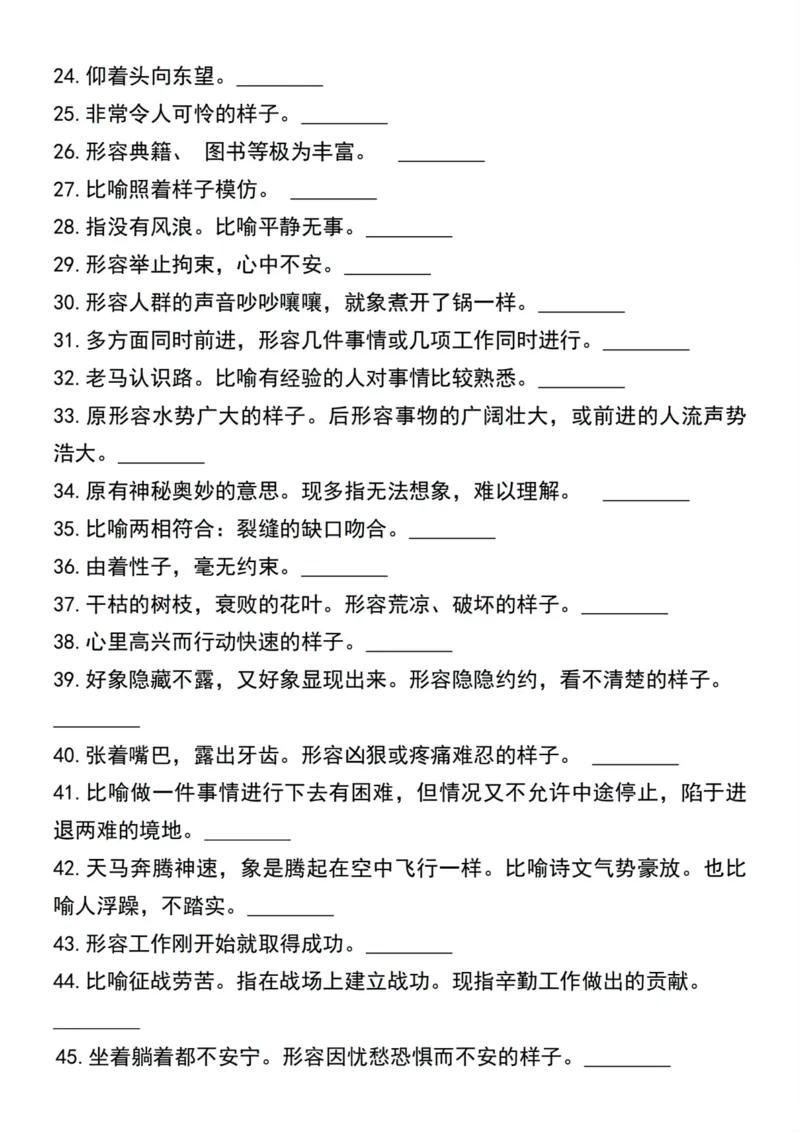 24.仰着头向东望。____
25.非常令人可怜的样子。____
26.形容典籍、 图书等极为丰富。 ____
27.比喻照着样子模仿。 ____
28.指没有风浪。比喻平静无事。____
29.形容举止拘束，心中不安。____
30.形容人群的声音吵吵嚷嚷，就象煮开了锅一样。____
31.多方面同时前进，形容几件事情或几项工作同时进行。____
32.老马认识路。比喻有经验的人对事情比较熟悉。____
33.原形容水势广大的样子。后形容事物的广阔壮大，或前进的人流声势浩大。____
34.原有神秘奥妙的意思。现多指无法想象，难以理解。 ____
35.比喻两相符合：裂缝的缺口吻合。____
36.由着性子，毫无约束。____
37.干枯的树枝，衰败的花叶。形容荒凉、破坏的样子。____
38.心里高兴而行动快速的样子。____
39.好象隐藏不露，又好象显现出来。形容隐隐约约，看不清楚的样子。____
40.张着嘴巴，露出牙齿。形容凶狠或疼痛难忍的样子。 ____
41.比喻做一件事情进行下去有困难，但情况又不允许中途停止，陷于进退两难的境地。____
42.天马奔腾神速，象是腾起在空中飞行一样。比喻诗文气势豪放。也比喻人浮躁，不踏实。____
43.形容工作刚开始就取得成功。____
44.比喻征战劳苦。指在战场上建立战功。现指辛勤工作做出的贡献。____
45.坐着躺着都不安宁。形容因忧愁恐惧而不安的样子。____